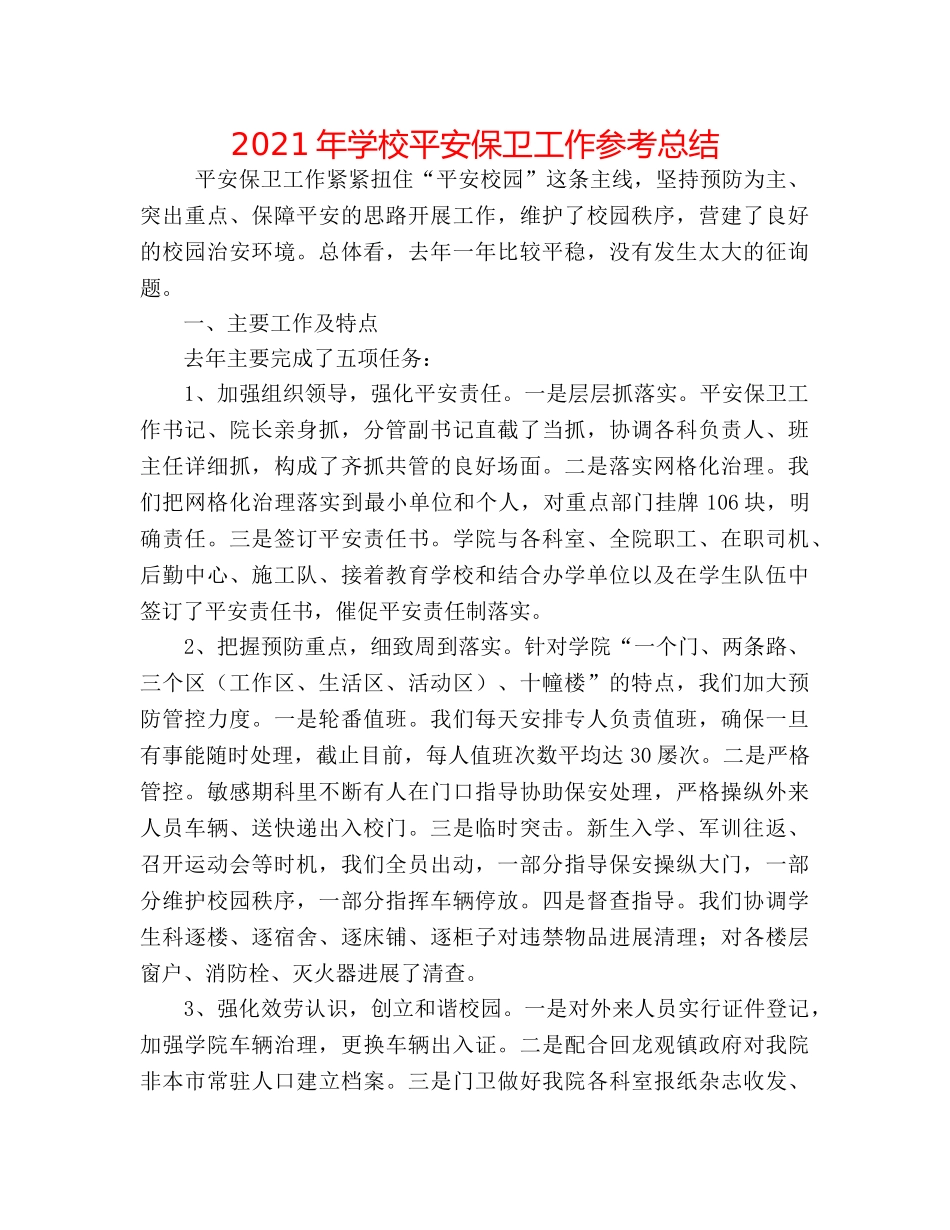 2021年学校平安保卫工作参考总结

平安保卫工作紧紧扭住“平安校园”这条主线，坚持预防为主、突出重点、保障平安的思路开展工作，维护了校园秩序，营建了良好的校园治安环境。总体看，去年一年比较平稳，没有发生太大的征询题。

一、主要工作及特点

去年主要完成了五项任务：

1、加强组织领导，强化平安责任。一是层层抓落实。平安保卫工作书记、院长亲身抓，分管副书记直截了当抓，协调各科负责人、班主任详细抓，构成了齐抓共管的良好场面。二是落实网格化治理。我们把网格化治理落实到最小单位和个人，对重点部门挂牌106块，明确责任。三是签订平安责任书。学院与各科室、全院职工、在职司机、后勤中心、施工队、接着教育学校和结合办学单位以及在学生队伍中签订了平安责任书，催促平安责任制落实。

2、把握预防重点，细致周到落实。针对学院“一个门、两条路、三个区（工作区、生活区、活动区）、十幢楼”的特点，我们加大预防管控力度。一是轮番值班。我们每天安排专人负责值班，确保一旦有事能随时处理，截止目前，每人值班次数平均达30屡次。二是严格管控。敏感期科里不断有人在门口指导协助保安处理，严格操纵外来人员车辆、送快递出入校门。三是临时突击。新生入学、军训往返、召开运动会等时机，我们全员出动，一部分指导保安操纵大门，一部分维护校园秩序，一部分指挥车辆停放。四是督查指导。我们协调学生科逐楼、逐宿舍、逐床铺、逐柜子对违禁物品进展清理；对各楼层窗户、消防栓、灭火器进展了清查。

3、强化效劳认识，创立和谐校园。一是对外来人员实行证件登记，加强学院车辆治理，更换车辆出入证。二是配合回龙观镇政府对我院非本市常驻人口建立档案。三是门卫做好我院各科室报纸杂志收发、